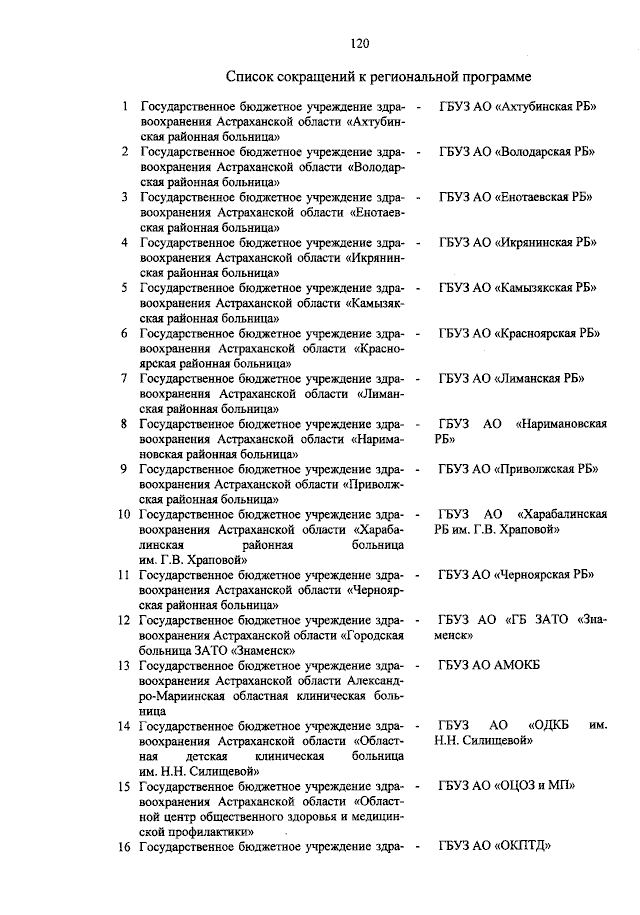 120

Список сокращений к региональной программе

1 Государственное бюджетное учреждение здравоохранения Астраханской области «Ахтубинская районная больница» - ГБУЗ АО «Ахтубинская РБ»

2 Государственное бюджетное учреждение здравоохранения Астраханской области «Володарская районная больница» - ГБУЗ АО «Володарская РБ»

3 Государственное бюджетное учреждение здравоохранения Астраханской области «Енотаевская районная больница» - ГБУЗ АО «Енотаевская РБ»

4 Государственное бюджетное учреждение здравоохранения Астраханской области «Икрянинская районная больница» - ГБУЗ АО «Икрянинская РБ»

5 Государственное бюджетное учреждение здравоохранения Астраханской области «Камызякская районная больница» - ГБУЗ АО «Камызякская РБ»

6 Государственное бюджетное учреждение здравоохранения Астраханской области «Красноярская районная больница» - ГБУЗ АО «Красноярская РБ»

7 Государственное бюджетное учреждение здравоохранения Астраханской области «Лиманская районная больница» - ГБУЗ АО «Лиманская РБ»

8 Государственное бюджетное учреждение здравоохранения Астраханской области «Наримановская районная больница» - ГБУЗ АО «Наримановская РБ»

9 Государственное бюджетное учреждение здравоохранения Астраханской области «Приволжская районная больница» - ГБУЗ АО «Приволжская РБ»

10 Государственное бюджетное учреждение здравоохранения Астраханской области «Харабалинская районная больница им. Г.В. Храповой» - ГБУЗ АО «Харабалинская РБ им. Г.В. Храповой»

11 Государственное бюджетное учреждение здравоохранения Астраханской области «Черноярская районная больница» - ГБУЗ АО «Черноярская РБ»

12 Государственное бюджетное учреждение здравоохранения Астраханской области «Городская больница ЗАТО «Знаменск» - ГБУЗ АО «ГБ ЗАТО «Знаменск»

13 Государственное бюджетное учреждение здравоохранения Астраханской области Александро-Мариинская областная клиническая больница - ГБУЗ АО АМОКБ

14 Государственное бюджетное учреждение здравоохранения Астраханской области «Областная детская клиническая больница им. Н.Н. Силищевой» - ГБУЗ АО «ОДКБ им. Н.Н. Силищевой»

15 Государственное бюджетное учреждение здравоохранения Астраханской области «Областной центр общественного здоровья и медицинской профилактики» - ГБУЗ АО «ОЦОЗ и МП»

16 Государственное бюджетное учреждение здра- - ГБУЗ АО «ОКПТД»